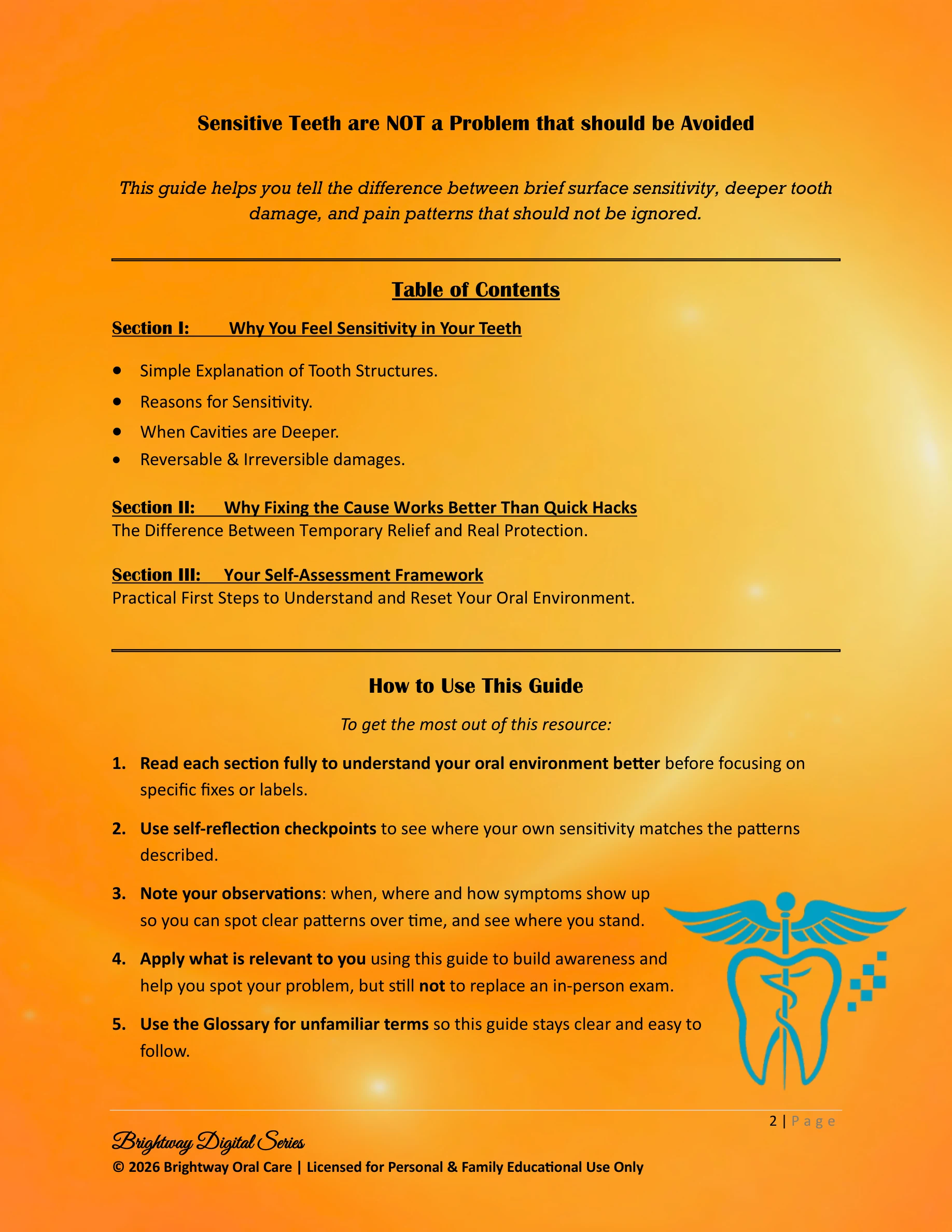 Sensitive Teeth are NOT a Problem that should be Avoided

This guide helps you tell the difference between brief surface sensitivity, deeper tooth damage, and pain patterns that should not be ignored.

Table of Contents

Section I: Why You Feel Sensitivity in Your Teeth

• Simple Explanation of Tooth Structures.
• Reasons for Sensitivity.
• When Cavities are Deeper.
• Reversable & Irreversible damages.

Section II: Why Fixing the Cause Works Better Than Quick Hacks
The Difference Between Temporary Relief and Real Protection.

Section III: Your Self-Assessment Framework
Practical First Steps to Understand and Reset Your Oral Environment.

How to Use This Guide

To get the most out of this resource:

1. Read each section fully to understand your oral environment better before focusing on specific fixes or labels.

2. Use self-reflection checkpoints to see where your own sensitivity matches the patterns described.

3. Note your observations: when, where and how symptoms show up so you can spot clear patterns over time, and see where you stand.

4. Apply what is relevant to you using this guide to build awareness and help you spot your problem, but still not to replace an in-person exam.

5. Use the Glossary for unfamiliar terms so this guide stays clear and easy to follow.

2 | Page

Brightway Digital Series
© 2026 Brightway Oral Care | Licensed for Personal & Family Educational Use Only